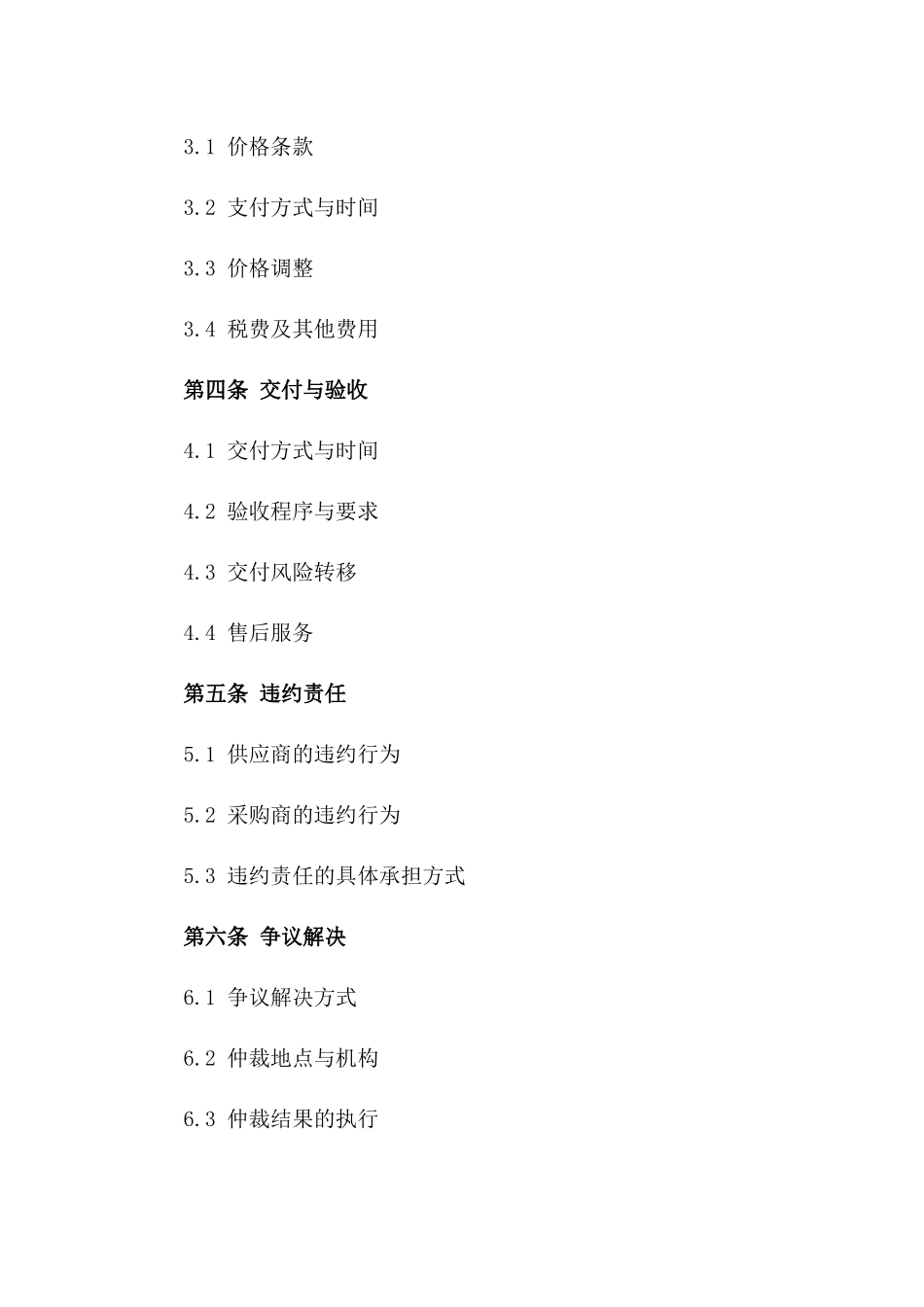 3.1 价格条款

3.2 支付方式与时间

3.3 价格调整

3.4 税费及其他费用

第四条 交付与验收

4.1 交付方式与时间

4.2 验收程序与要求

4.3 交付风险转移

4.4 售后服务

第五条 违约责任

5.1 供应商的违约行为

5.2 采购商的违约行为

5.3 违约责任的具体承担方式

第六条 争议解决

6.1 争议解决方式

6.2 仲裁地点与机构

6.3 仲裁结果的执行